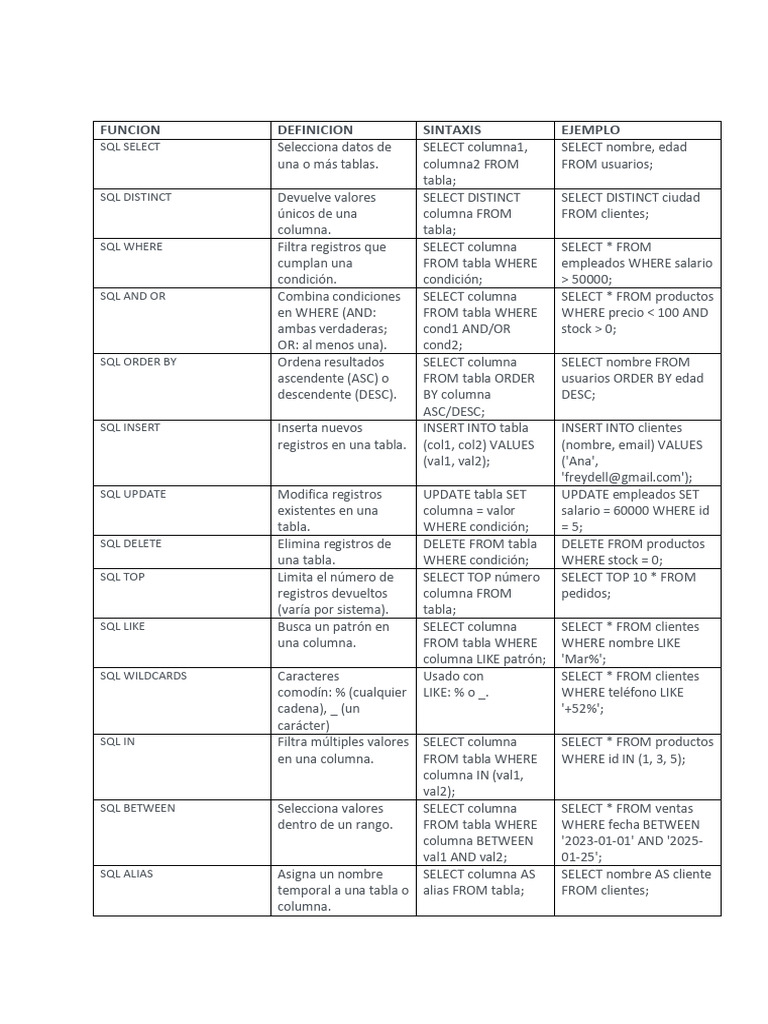 | FUNCION | DEFINICION | SINTAXIS | EJEMPLO |
|---|---|---|---|
| SQL SELECT | Selecciona datos de una o más tablas. | SELECT columna1, columna2 FROM tabla; | SELECT nombre, edad FROM usuarios; |
| SQL DISTINCT | Devuelve valores únicos de una columna. | SELECT DISTINCT columna FROM tabla; | SELECT DISTINCT ciudad FROM clientes; |
| SQL WHERE | Filtra registros que cumplan una condición. | SELECT columna FROM tabla WHERE condición; | SELECT * FROM empleados WHERE salario > 50000; |
| SQL AND OR | Combina condiciones en WHERE (AND: ambas verdaderas; OR: al menos una). | SELECT columna FROM tabla WHERE cond1 AND/OR cond2; | SELECT * FROM productos WHERE precio < 100 AND stock > 0; |
| SQL ORDER BY | Ordena resultados ascendente (ASC) o descendente (DESC). | SELECT columna FROM tabla ORDER BY columna ASC/DESC; | SELECT nombre FROM usuarios ORDER BY edad DESC; |
| SQL INSERT | Inserta nuevos registros en una tabla. | INSERT INTO tabla (col1, col2) VALUES (val1, val2); | INSERT INTO clientes (nombre, email) VALUES ('Ana', 'freydell@gmail.com'); |
| SQL UPDATE | Modifica registros existentes en una tabla. | UPDATE tabla SET columna = valor WHERE condición; | UPDATE empleados SET salario = 60000 WHERE id = 5; |
| SQL DELETE | Elimina registros de una tabla. | DELETE FROM tabla WHERE condición; | DELETE FROM productos WHERE stock = 0; |
| SQL TOP | Limita el número de registros devueltos (varía por sistema). | SELECT TOP número columna FROM tabla; | SELECT TOP 10 * FROM pedidos; |
| SQL LIKE | Busca un patrón en una columna. | SELECT columna FROM tabla WHERE columna LIKE patrón; | SELECT * FROM clientes WHERE nombre LIKE 'Mar%'; |
| SQL WILDCARDS | Caracteres comodín: % (cualquier cadena), _ (un carácter) | Usado con LIKE: % o _. | SELECT * FROM clientes WHERE teléfono LIKE '+52%'; |
| SQL IN | Filtra múltiples valores en una columna. | SELECT columna FROM tabla WHERE columna IN (val1, val2); | SELECT * FROM productos WHERE id IN (1, 3, 5); |
| SQL BETWEEN | Selecciona valores dentro de un rango. | SELECT columna FROM tabla WHERE columna BETWEEN val1 AND val2; | SELECT * FROM ventas WHERE fecha BETWEEN '2023-01-01' AND '2025-01-25'; |
| SQL ALIAS | Asigna un nombre temporal a una tabla o columna. | SELECT columna AS alias FROM tabla; | SELECT nombre AS cliente FROM clientes; |